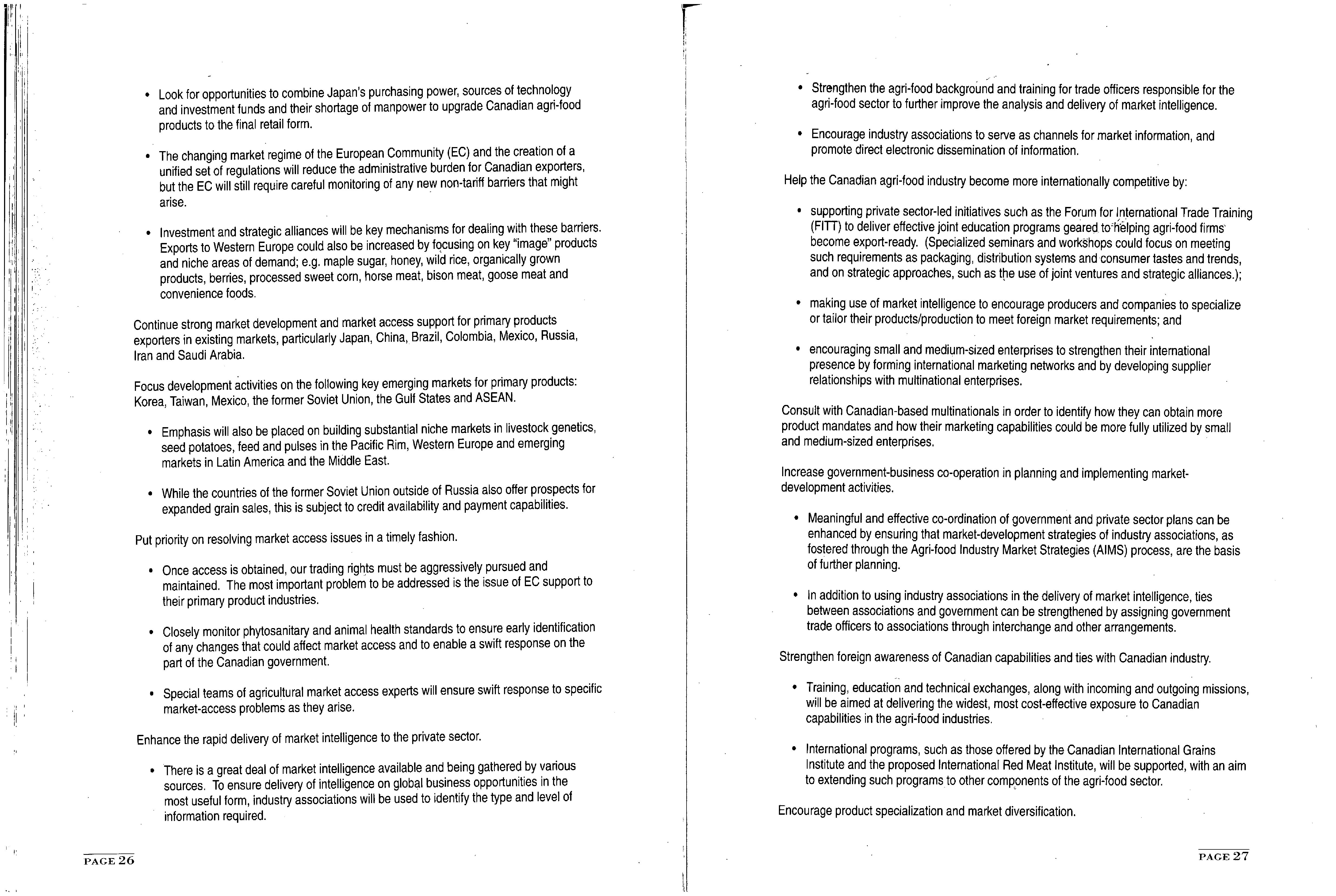 • Look for opportunities to combine Japan's purchasing power, sources of technology and investment funds and their shortage of manpower to upgrade Canadian agri-food products to the final retail form.

• The changing market regime of the European Community (EC) and the creation of a unified set of regulations will reduce the administrative burden for Canadian exporters, but the EC will still require careful monitoring of any new non-tariff barriers that might arise.

• Investment and strategic alliances will be key mechanisms for dealing with these barriers. Exports to Western Europe could also be increased by focusing on key "image" products and niche areas of demand; e.g. maple sugar, honey, wild rice, organically grown products, berries, processed sweet corn, horse meat, bison meat, goose meat and convenience foods.

Continue strong market development and market access support for primary products exporters in existing markets, particularly Japan, China, Brazil, Colombia, Mexico, Russia, Iran and Saudi Arabia.

Focus development activities on the following key emerging markets for primary products: Korea, Taiwan, Mexico, the former Soviet Union, the Gulf States and ASEAN.

• Emphasis will also be placed on building substantial niche markets in livestock genetics, seed potatoes, feed and pulses in the Pacific Rim, Western Europe and emerging markets in Latin America and the Middle East.

• While the countries of the former Soviet Union outside of Russia also offer prospects for expanded grain sales, this is subject to credit availability and payment capabilities.

Put priority on resolving market access issues in a timely fashion.

• Once access is obtained, our trading rights must be aggressively pursued and maintained. The most important problem to be addressed is the issue of EC support to their primary product industries.

• Closely monitor phytosanitary and animal health standards to ensure early identification of any changes that could affect market access and to enable a swift response on the part of the Canadian government.

• Special teams of agricultural market access experts will ensure swift response to specific market-access problems as they arise.

Enhance the rapid delivery of market intelligence to the private sector.

• There is a great deal of market intelligence available and being gathered by various sources. To ensure delivery of intelligence on global business opportunities in the most useful form, industry associations will be used to identify the type and level of information required.

PAGE 26

• Strengthen the agri-food background and training for trade officers responsible for the agri-food sector to further improve the analysis and delivery of market intelligence.

• Encourage industry associations to serve as channels for market information, and promote direct electronic dissemination of information.

Help the Canadian agri-food industry become more internationally competitive by:

• supporting private sector-led initiatives such as the Forum for International Trade Training (FITT) to deliver effective joint education programs geared to helping agri-food firms become export-ready. (Specialized seminars and workshops could focus on meeting such requirements as packaging, distribution systems and consumer tastes and trends, and on strategic approaches, such as the use of joint ventures and strategic alliances.);

• making use of market intelligence to encourage producers and companies to specialize or tailor their products/production to meet foreign market requirements; and

• encouraging small and medium-sized enterprises to strengthen their international presence by forming international marketing networks and by developing supplier relationships with multinational enterprises.

Consult with Canadian-based multinationals in order to identify how they can obtain more product mandates and how their marketing capabilities could be more fully utilized by small and medium-sized enterprises.

Increase government-business co-operation in planning and implementing market-development activities.

• Meaningful and effective co-ordination of government and private sector plans can be enhanced by ensuring that market-development strategies of industry associations, as fostered through the Agri-food Industry Market Strategies (AIMS) process, are the basis of further planning.

• In addition to using industry associations in the delivery of market intelligence, ties between associations and government can be strengthened by assigning government trade officers to associations through interchange and other arrangements.

Strengthen foreign awareness of Canadian capabilities and ties with Canadian industry.

• Training, education and technical exchanges, along with incoming and outgoing missions, will be aimed at delivering the widest, most cost-effective exposure to Canadian capabilities in the agri-food industries.

• International programs, such as those offered by the Canadian International Grains Institute and the proposed International Red Meat Institute, will be supported, with an aim to extending such programs to other components of the agri-food sector.

Encourage product specialization and market diversification.

PAGE 27